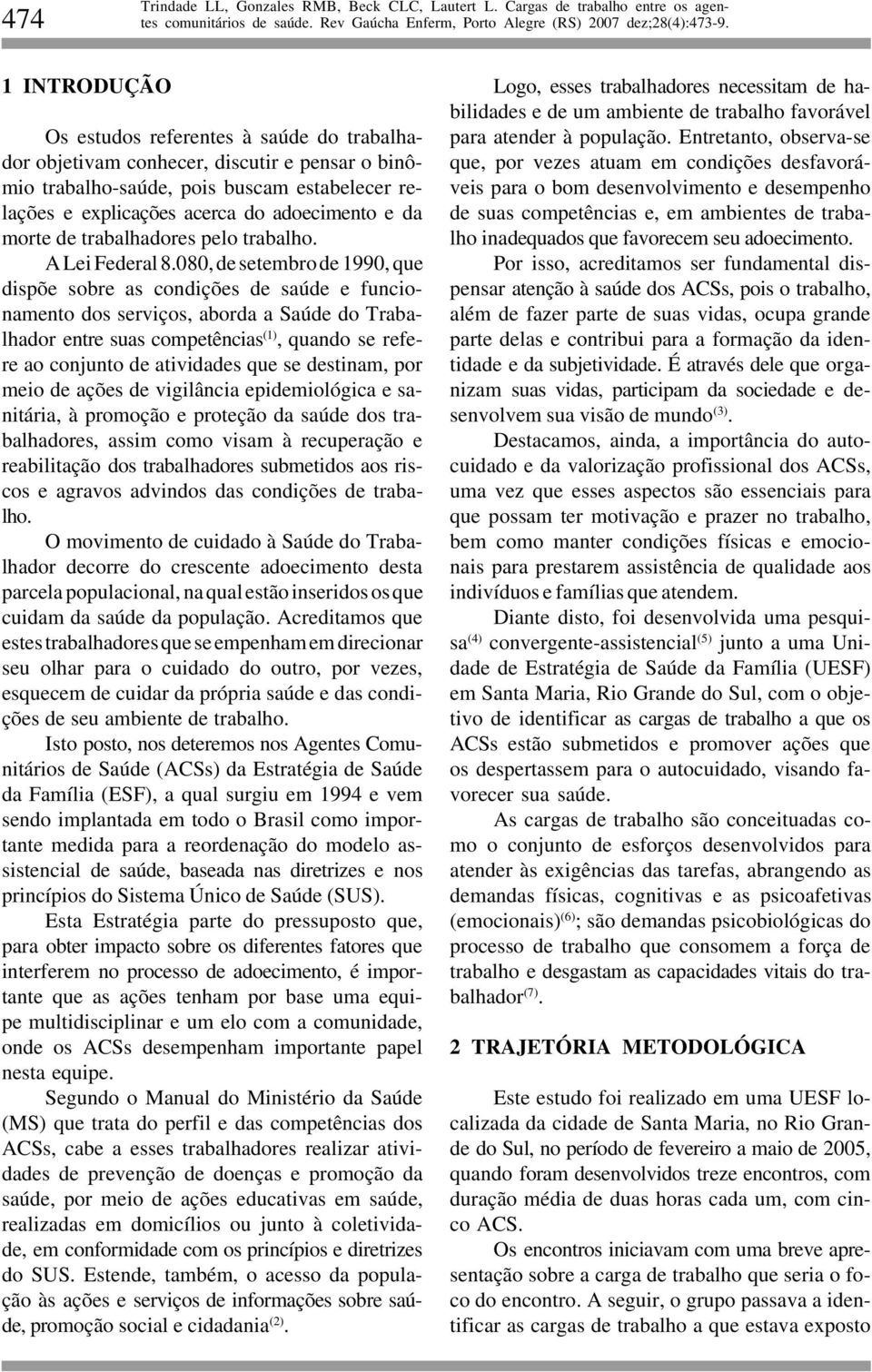 474 Trindade LL, Gonzales RMB, Beck CLC, Lautert L. Cargas de trabalho entre os agentes comunitários de saúde. Rev Gaúcha Enferm, Porto Alegre (RS) 2007 dez;28(4):473-9.

1 INTRODUÇÃO

Os estudos referentes à saúde do trabalhador objetivam conhecer, discutir e pensar o binômio trabalho-saúde, pois buscam estabelecer relações e explicações acerca do adoecimento e da morte de trabalhadores pelo trabalho.

A Lei Federal 8.080, de setembro de 1990, que dispõe sobre as condições de saúde e funcionamento dos serviços, aborda a Saúde do Trabalhador entre suas competências$^{(1)}$, quando se refere ao conjunto de atividades que se destinam, por meio de ações de vigilância epidemiológica e sanitária, à promoção e proteção da saúde dos trabalhadores, assim como visam à recuperação e reabilitação dos trabalhadores submetidos aos riscos e agravos advindos das condições de trabalho.

O movimento de cuidado à Saúde do Trabalhador decorre do crescente adoecimento desta parcela populacional, na qual estão inseridos os que cuidam da saúde da população. Acreditamos que estes trabalhadores que se empenham em direcionar seu olhar para o cuidado do outro, por vezes, esquecem de cuidar da própria saúde e das condições de seu ambiente de trabalho.

Isto posto, nos deteremos nos Agentes Comunitários de Saúde (ACSs) da Estratégia de Saúde da Família (ESF), a qual surgiu em 1994 e vem sendo implantada em todo o Brasil como importante medida para a reordenação do modelo assistencial de saúde, baseada nas diretrizes e nos princípios do Sistema Único de Saúde (SUS).

Esta Estratégia parte do pressuposto que, para obter impacto sobre os diferentes fatores que interferem no processo de adoecimento, é importante que as ações tenham por base uma equipe multidisciplinar e um elo com a comunidade, onde os ACSs desempenham importante papel nesta equipe.

Segundo o Manual do Ministério da Saúde (MS) que trata do perfil e das competências dos ACSs, cabe a esses trabalhadores realizar atividades de prevenção de doenças e promoção da saúde, por meio de ações educativas em saúde, realizadas em domicílios ou junto à coletividade, em conformidade com os princípios e diretrizes do SUS. Estende, também, o acesso da população às ações e serviços de informações sobre saúde, promoção social e cidadania$^{(2)}$.

Logo, esses trabalhadores necessitam de habilidades e de um ambiente de trabalho favorável para atender à população. Entretanto, observa-se que, por vezes atuam em condições desfavoráveis para o bom desenvolvimento e desempenho de suas competências e, em ambientes de trabalho inadequados que favorecem seu adoecimento.

Por isso, acreditamos ser fundamental dispensar atenção à saúde dos ACSs, pois o trabalho, além de fazer parte de suas vidas, ocupa grande parte delas e contribui para a formação da identidade e da subjetividade. É através dele que organizam suas vidas, participam da sociedade e desenvolvem sua visão de mundo$^{(3)}$.

Destacamos, ainda, a importância do autocuidado e da valorização profissional dos ACSs, uma vez que esses aspectos são essenciais para que possam ter motivação e prazer no trabalho, bem como manter condições físicas e emocionais para prestarem assistência de qualidade aos indivíduos e famílias que atendem.

Diante disto, foi desenvolvida uma pesquisa$^{(4)}$ convergente-assistencial$^{(5)}$ junto a uma Unidade de Estratégia de Saúde da Família (UESF) em Santa Maria, Rio Grande do Sul, com o objetivo de identificar as cargas de trabalho a que os ACSs estão submetidos e promover ações que os despertassem para o autocuidado, visando favorecer sua saúde.

As cargas de trabalho são conceituadas como o conjunto de esforços desenvolvidos para atender às exigências das tarefas, abrangendo as demandas físicas, cognitivas e as psicoafetivas (emocionais)$^{(6)}$; são demandas psicobiológicas do processo de trabalho que consomem a força de trabalho e desgastam as capacidades vitais do trabalhador$^{(7)}$.

2 TRAJETÓRIA METODOLÓGICA

Este estudo foi realizado em uma UESF localizada da cidade de Santa Maria, no Rio Grande do Sul, no período de fevereiro a maio de 2005, quando foram desenvolvidos treze encontros, com duração média de duas horas cada um, com cinco ACS.

Os encontros iniciavam com uma breve apresentação sobre a carga de trabalho que seria o foco do encontro. A seguir, o grupo passava a identificar as cargas de trabalho a que estava exposto